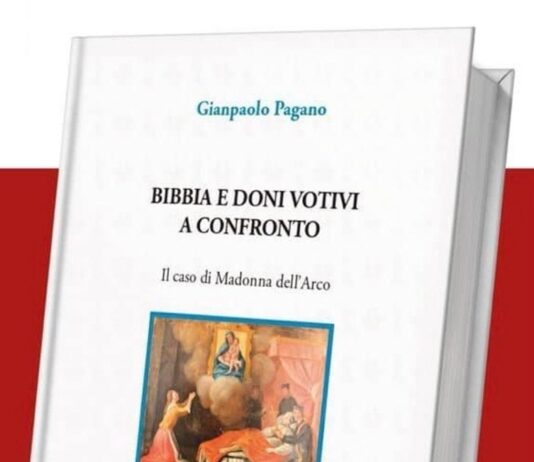 Gianpaolo Pagano

BIBBIA E DONI VOTIVI
A CONFRONTO

Il caso di Madonna dell'Arco